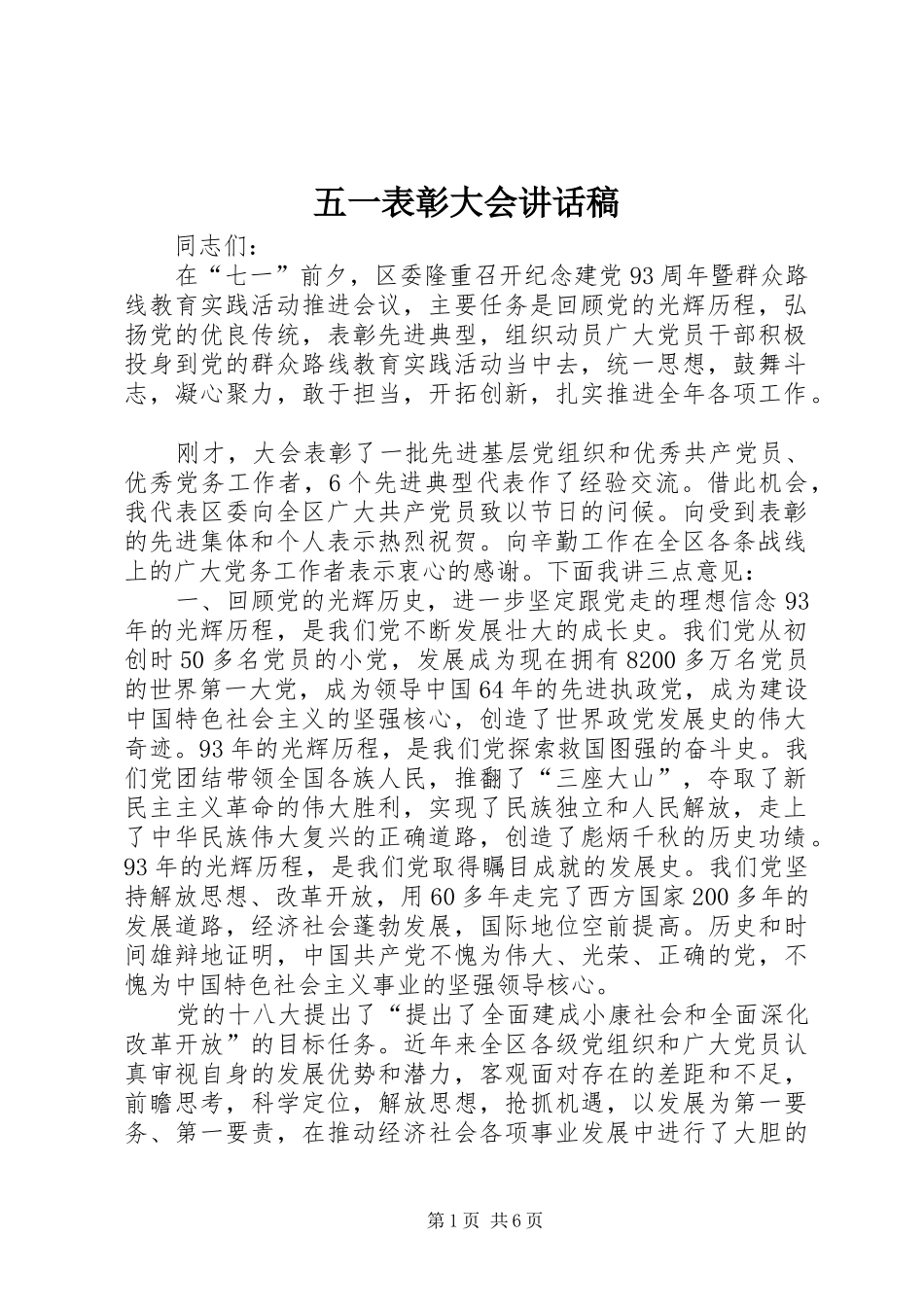 五一表彰大会讲话稿

同志们：

在“七一”前夕，区委隆重召开纪念建党93周年暨群众路线教育实践活动推进会议，主要任务是回顾党的光辉历程，弘扬党的优良传统，表彰先进典型，组织动员广大党员干部积极投身到党的群众路线教育实践活动当中去，统一思想，鼓舞斗志，凝心聚力，敢于担当，开拓创新，扎实推进全年各项工作。

刚才，大会表彰了一批先进基层党组织和优秀共产党员、优秀党务工作者，6个先进典型代表作了经验交流。借此机会，我代表区委向全区广大共产党员致以节日的问候。向受到表彰的先进集体和个人表示热烈祝贺。向辛勤工作在全区各条战线上的广大党务工作者表示衷心的感谢。下面我讲三点意见：

一、回顾党的光辉历史，进一步坚定跟党走的理想信念93年的光辉历程，是我们党不断发展壮大的成长史。我们党从初创时50多名党员的小党，发展成为现在拥有8200多万名党员的世界第一大党，成为领导中国64年的先进执政党，成为建设中国特色社会主义的坚强核心，创造了世界政党发展史的伟大奇迹。93年的光辉历程，是我们党探索救国图强的奋斗史。我们党团结带领全国各族人民，推翻了“三座大山”，夺取了新民主主义革命的伟大胜利，实现了民族独立和人民解放，走上了中华民族伟大复兴的正确道路，创造了彪炳千秋的历史功绩。93年的光辉历程，是我们党取得瞩目成就的发展史。我们党坚持解放思想、改革开放，用60多年走完了西方国家200多年的发展道路，经济社会蓬勃发展，国际地位空前提高。历史和时间雄辩地证明，中国共产党不愧为伟大、光荣、正确的党，不愧为中国特色社会主义事业的坚强领导核心。

党的十八大提出了“提出了全面建成小康社会和全面深化改革开放”的目标任务。近年来全区各级党组织和广大党员认真审视自身的发展优势和潜力，客观面对存在的差距和不足，前瞻思考，科学定位，解放思想，抢抓机遇，以发展为第一要务、第一要责，在推动经济社会各项事业发展中进行了大胆的

第1页 共6页